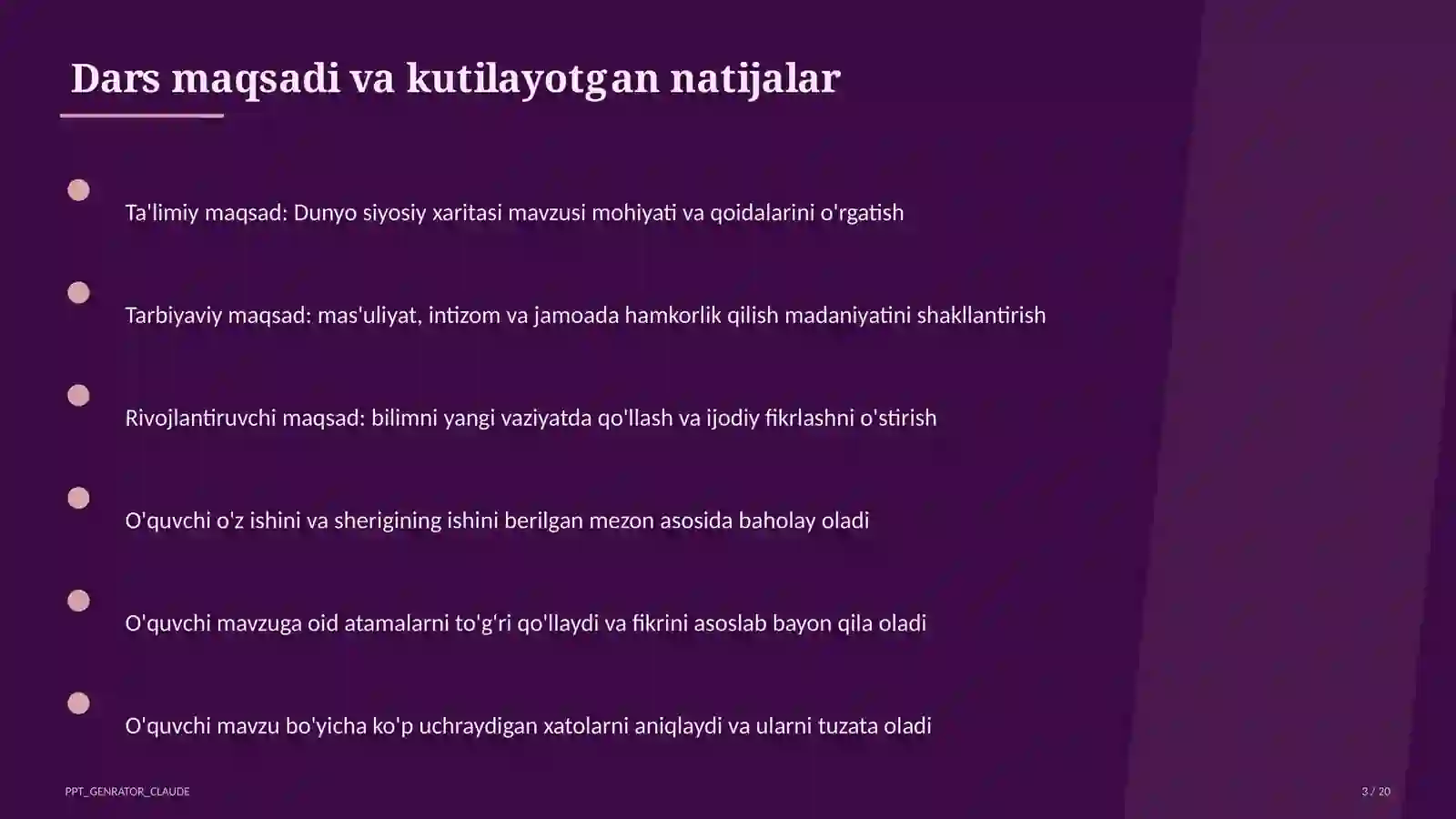 Dars maqsadi va kutilayotgan natijalar

Ta'limiy maqsad: Dunyo siyosiy xaritasi mavzusi mohiyati va qoidalarini o'rgatish

Tarbiyaviy maqsad: mas'uliyat, intizom va jamoada hamkorlik qilish madaniyatini shakllantirish

Rivojlantiruvchi maqsad: bilimni yangi vaziyatda qo'llash va ijodiy fikrlashni o'stirish

O'quvchi o'z ishini va sherigining ishini berilgan mezon asosida baholay oladi

O'quvchi mavzuga oid atamalarni to'g'ri qo'llaydi va fikrini asoslab bayon qila oladi

O'quvchi mavzu bo'yicha ko'p uchraydigan xatolarni aniqlaydi va ularni tuzata oladi

PPT_GENRATOR_CLAUDE

3 / 20